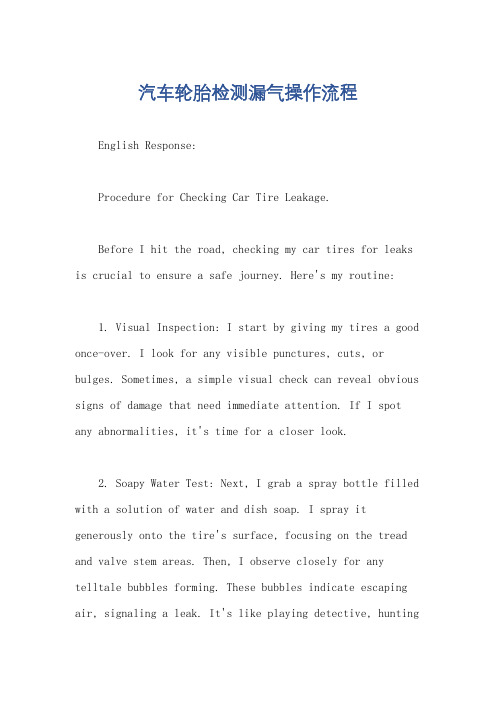 汽车轮胎检测漏气操作流程

English Response:

Procedure for Checking Car Tire Leakage.

Before I hit the road, checking my car tires for leaks is crucial to ensure a safe journey. Here's my routine:

1. Visual Inspection: I start by giving my tires a good once-over. I look for any visible punctures, cuts, or bulges. Sometimes, a simple visual check can reveal obvious signs of damage that need immediate attention. If I spot any abnormalities, it's time for a closer look.

2. Soapy Water Test: Next, I grab a spray bottle filled with a solution of water and dish soap. I spray it generously onto the tire's surface, focusing on the tread and valve stem areas. Then, I observe closely for any telltale bubbles forming. These bubbles indicate escaping air, signaling a leak. It's like playing detective, hunting